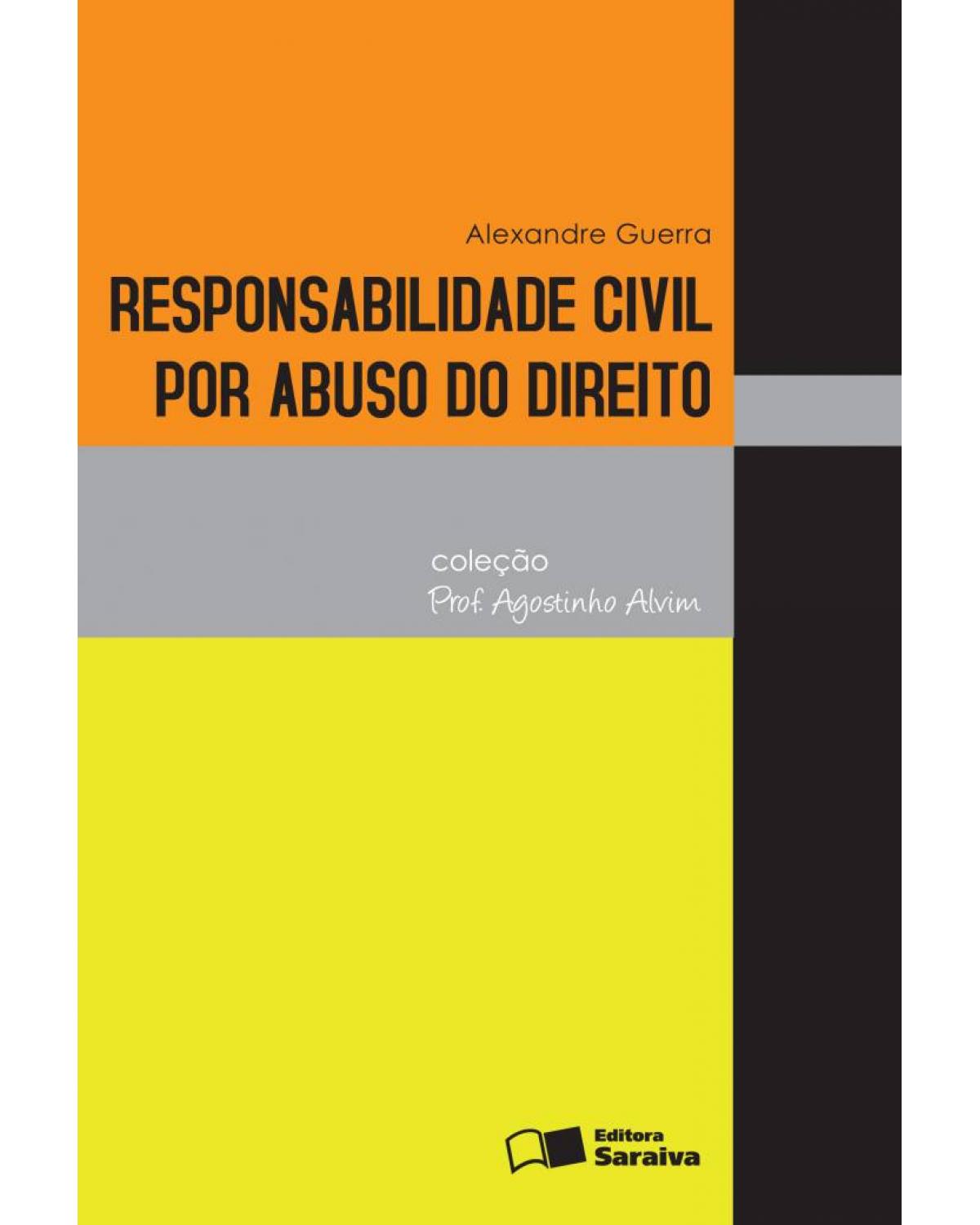 Alexandre Guerra

RESPONSABILIDADE CIVIL POR ABUSO DO DIREITO

coleção
Prof. Agostinho Alvim

Editora Saraiva